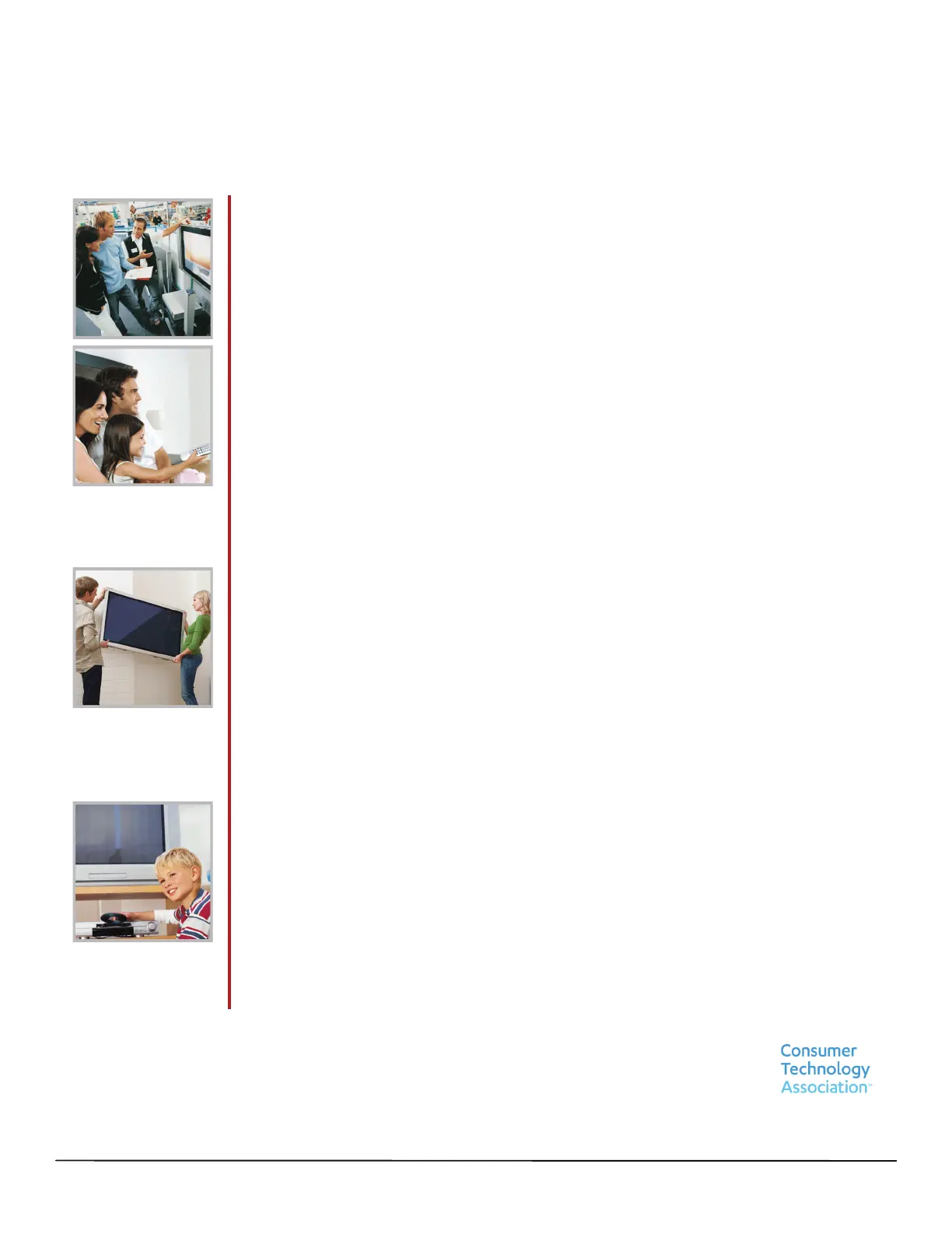 Consumer
Technology
Association™